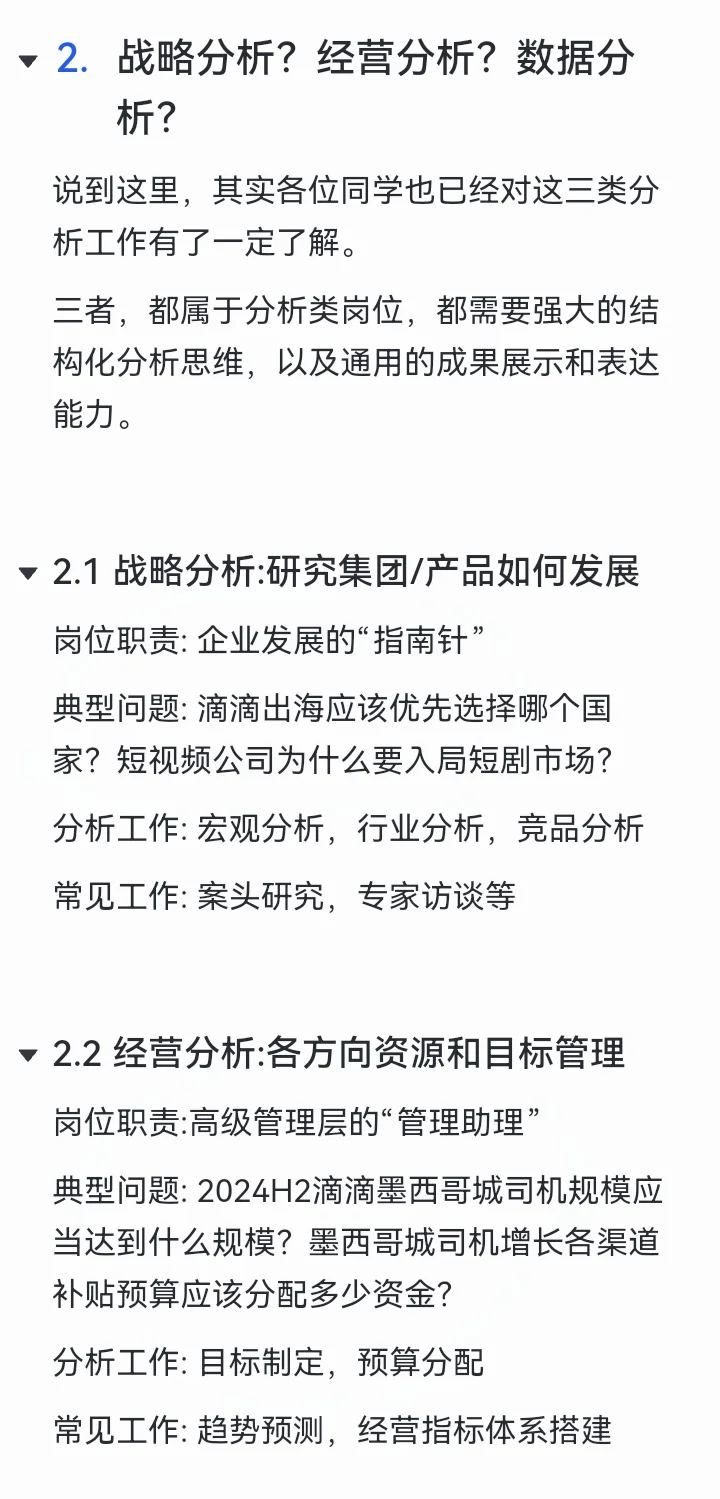 2. 战略分析？经营分析？数据分析？

说到这里，其实各位同学也已经对这三类分析工作有了一定了解。

三者，都属于分析类岗位，都需要强大的结构化分析思维，以及通用的成果展示和表达能力。

2.1 战略分析:研究集团/产品如何发展

岗位职责: 企业发展的“指南针”

典型问题: 滴滴出海应该优先选择哪个国家？短视频公司为什么要入局短剧市场？

分析工作: 宏观分析，行业分析，竞品分析

常见工作: 案头研究，专家访谈等

2.2 经营分析:各方向资源和目标管理

岗位职责:高级管理层的“管理助理”

典型问题: 2024H2滴滴墨西哥城司机规模应当达到什么规模？墨西哥城司机增长各渠道补贴预算应该分配多少资金？

分析工作: 目标制定，预算分配

常见工作: 趋势预测，经营指标体系搭建